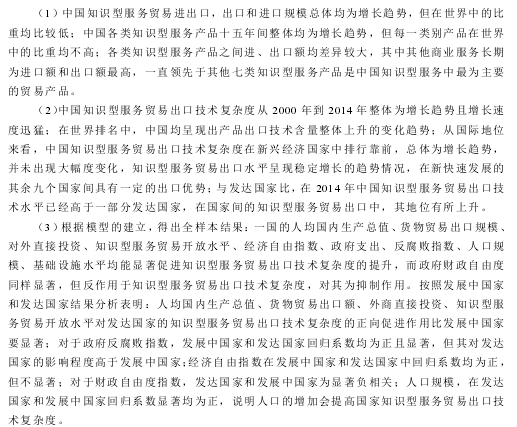 （1）中国知识型服务贸易进出口，出口和进口规模总体均为增长趋势，但在世界中的比重均比较低；中国各类知识型服务产品十五年间整体均为增长趋势，但每一类别产品在世界中的比重均不高；各类知识型服务产品之间进、出口额均差异较大，其中其他商业服务长期为进口额和出口额最高，一直领先于其他七类知识型服务产品是中国知识型服务中最为主要的贸易产品。

（2）中国知识型服务贸易出口技术复杂度从 2000 年到 2014 年整体为增长趋势且增长速度迅猛；在世界排名中，中国均呈现出产品出口技术含量整体上升的变化趋势；从国际地位来看，中国知识型服务贸易出口技术复杂度在新兴经济国家中排行靠前，总体为增长趋势，并未出现大幅度变化，知识型服务贸易出口水平呈现稳定增长的趋势情况，在新快速发展的其余九个国家间具有一定的出口优势；与发达国家比，在 2014 年中国知识型服务贸易出口技术水平已经高于一部分发达国家，在国家间的知识型服务贸易出口中，其地位有所上升。

（3）根据模型的建立，得出全样本结果：一国的人均国内生产总值、货物贸易出口规模、对外直接投资、知识型服务贸易开放水平、经济自由指数、政府支出、反腐败指数、人口规模、基础设施水平均能显著促进知识型服务贸易出口技术复杂度的提升，而政府财政自由度同样显著，但反作用于知识型服务贸易出口技术复杂度，对其为抑制作用。按照发展中国家和发达国家结果分析表明：人均国内生产总值、货物贸易出口额、外商直接投资、知识型服务贸易开放水平对发达国家的知识型服务贸易出口技术复杂度的正向促进作用比发展中国家要显著；对于政府反腐败指数，发展中国家和发达国家回归系数均为正且显著，但其对发达国家的影响程度高于发展中国家；经济自由指数在发展中国家和发达国家中回归系数均为正，但不显著；对于财政自由度指数，发达国家和发展中国家为显著负相关；人口规模，在发达国家和发展中国家回归系数显著均为正，说明人口的增加会提高国家知识型服务贸易出口技术复杂度。